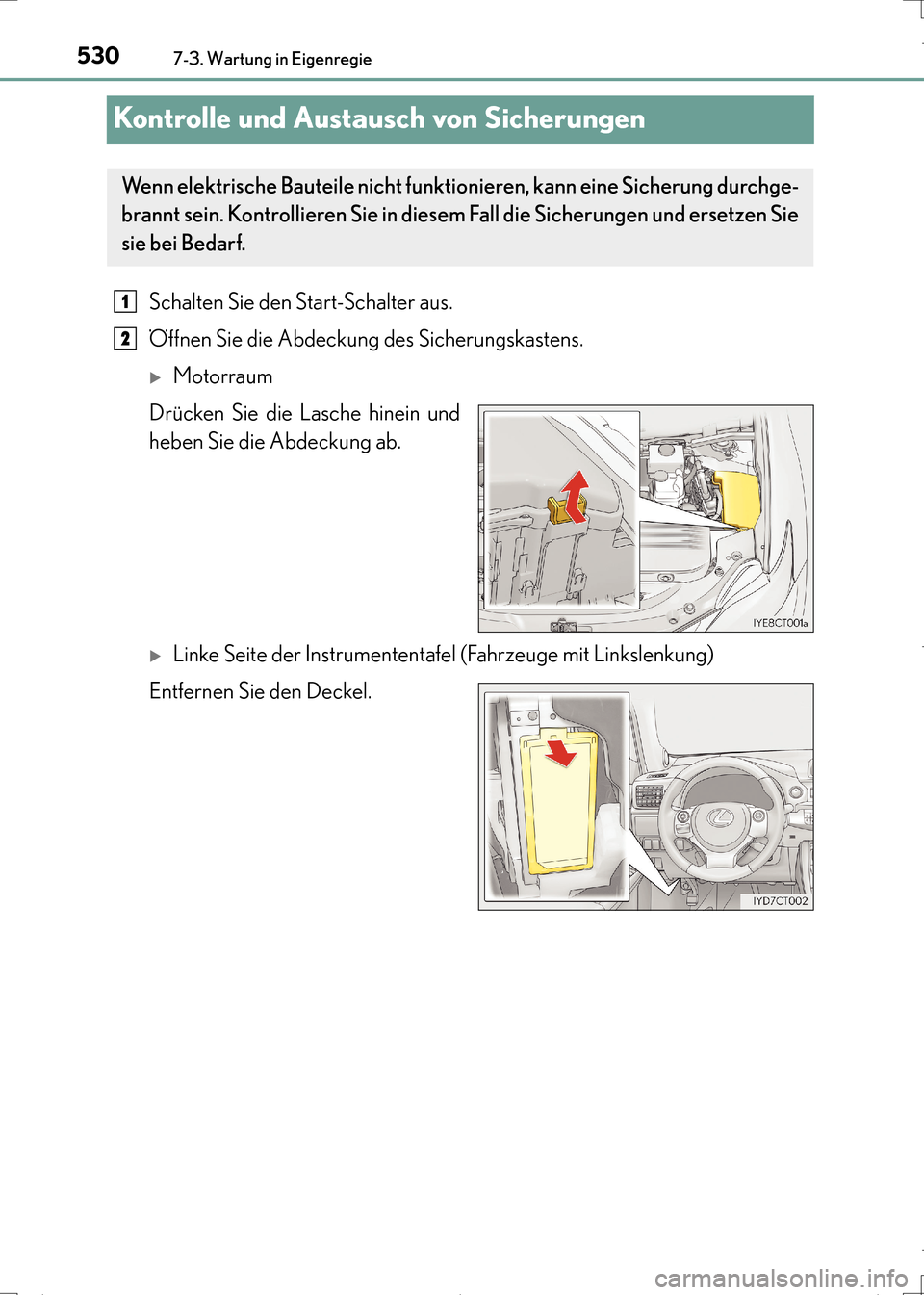 530 7-3. Wartung in Eigenregie

Kontrolle und Austausch von Sicherungen

Wenn elektrische Bauteile nicht funktionieren, kann eine Sicherung durchgebrannt sein. Kontrollieren Sie in diesem Fall die Sicherungen und ersetzen Sie sie bei Bedarf.

1 Schalten Sie den Start-Schalter aus.

2 Öffnen Sie die Abdeckung des Sicherungskastens.

▶ Motorraum

Drücken Sie die Lasche hinein und heben Sie die Abdeckung ab.

IYE8CT001a

▶ Linke Seite der Instrumententafel (Fahrzeuge mit Linkslenkung)

Entfernen Sie den Deckel.

IYD7CT002

carmanualsonline.info